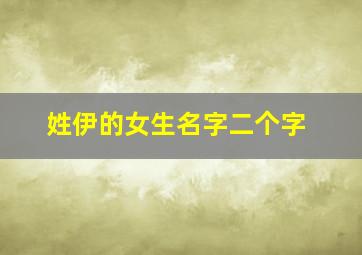 姓伊的女生名字二个字